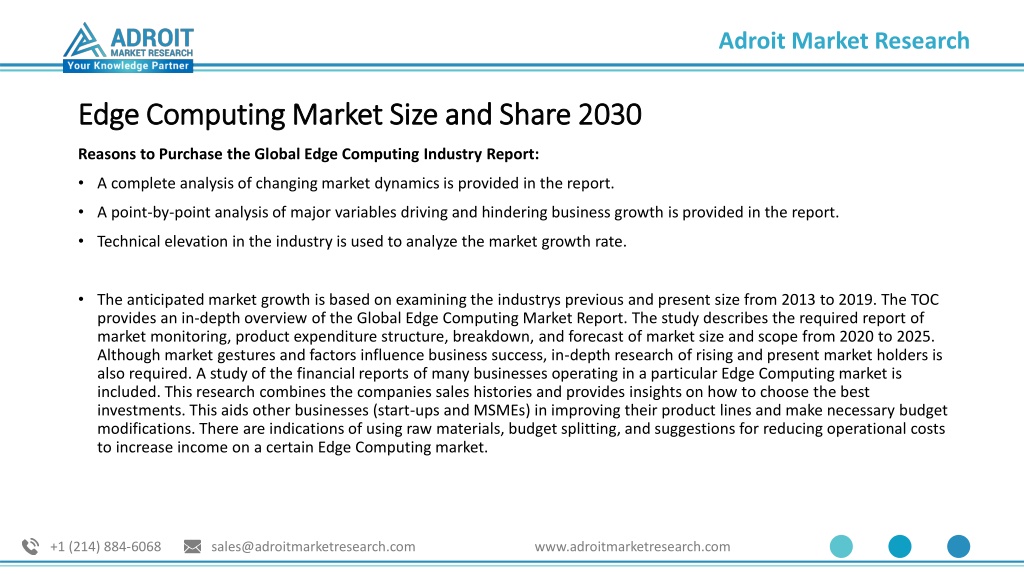 ADROIT
MARKET RESEARCH
Your Knowledge Partner

Adroit Market Research

Edge Computing Market Size and Share 2030

Reasons to Purchase the Global Edge Computing Industry Report:

• A complete analysis of changing market dynamics is provided in the report.

• A point-by-point analysis of major variables driving and hindering business growth is provided in the report.

• Technical elevation in the industry is used to analyze the market growth rate.

• The anticipated market growth is based on examining the industrys previous and present size from 2013 to 2019. The TOC provides an in-depth overview of the Global Edge Computing Market Report. The study describes the required report of market monitoring, product expenditure structure, breakdown, and forecast of market size and scope from 2020 to 2025. Although market gestures and factors influence business success, in-depth research of rising and present market holders is also required. A study of the financial reports of many businesses operating in a particular Edge Computing market is included. This research combines the companies sales histories and provides insights on how to choose the best investments. This aids other businesses (start-ups and MSMEs) in improving their product lines and make necessary budget modifications. There are indications of using raw materials, budget splitting, and suggestions for reducing operational costs to increase income on a certain Edge Computing market.

+1 (214) 884-6068 sales@adroitmarketresearch.com www.adroitmarketresearch.com